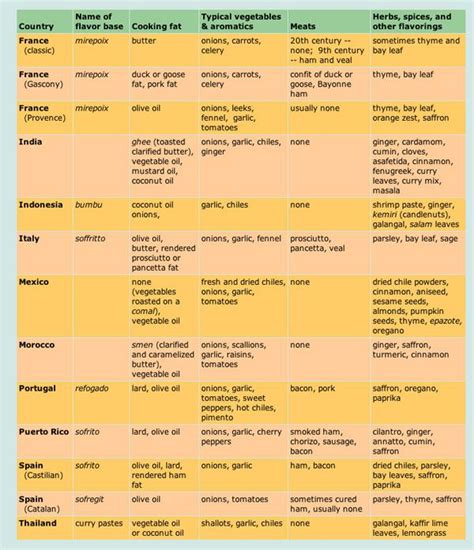 | Country | Name of flavor base | Cooking fat | Typical vegetables & aromatics | Meats | Herbs, spices, and other flavorings |
|---|---|---|---|---|---|
| France (classic) | mirepoix | butter | onions, carrots, celery | 20th century -- none; 9th century -- ham and veal | sometimes thyme and bay leaf |
| France (Gascony) | mirepoix | duck or goose fat, pork fat | onions, carrots, celery | confit of duck or goose, Bayonne ham | thyme, bay leaf |
| France (Provence) | mirepoix | olive oil | onions, leeks, fennel, garlic, tomatoes | usually none | thyme, bay leaf, orange zest, saffron |
| India | | ghee (toasted clarified butter), vegetable oil, mustard oil, coconut oil | onions, garlic, chiles, ginger | none | ginger, cardamom, cumin, cloves, asafetida, cinnamon, fenugreek, curry leaves, curry mix, masala |
| Indonesia | bumbu | coconut oil onions, | garlic, chiles | none | shrimp paste, ginger, kemiri (candlenuts), galangal, salam leaves |
| Italy | soffritto | olive oil, butter, rendered prosciutto or pancetta fat | onions, garlic, fennel | prosciutto, pancetta, veal | parsley, bay leaf, sage |
| Mexico | | none (vegetables roasted on a comal), vegetable oil | fresh and dried chiles, onions, garlic, tomatoes | none | dried chile powders, cinnamon, aniseed, sesame seeds, almonds, pumpkin seeds, thyme, epazote, oregano |
| Morocco | | smen (clarified and caramelized butter), vegetable oil | onions, scallions, garlic, raisins, tomatoes | none | ginger, saffron, turmeric, cinnamon |
| Portugal | refogado | lard, olive oil | onions, garlic, tomatoes, sweet peppers, hot chiles, pimento | bacon, pork | saffron, oregano, paprika |
| Puerto Rico | sofrito | lard, olive oil | onions, garlic, cherry peppers | smoked ham, chorizo, sausage, bacon | cilantro, ginger, annatto, cumin, saffron |
| Spain (Castilian) | sofrito | olive oil, lard, rendered ham fat | onions, garlic | ham, bacon | dried chiles, parsley, bay leaves, saffron, paprika |
| Spain (Catalan) | sofregit | olive oil | onions, tomatoes | sometimes cured ham, usually none | parsley, thyme, saffron |
| Thailand | curry pastes | vegetable oil or coconut oil | shallots, garlic, chiles | none | galangal, kaffir lime leaves, lemongrass |